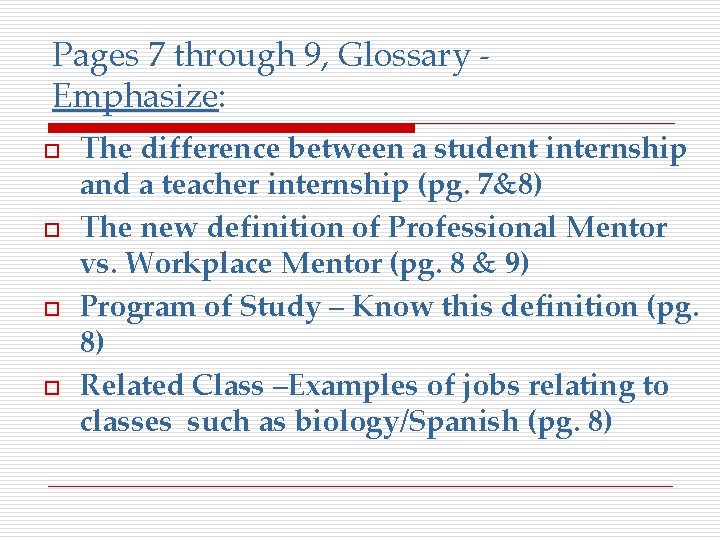 Pages 7 through 9, Glossary - Emphasize:

- The difference between a student internship and a teacher internship (pg. 7&8)
- The new definition of Professional Mentor vs. Workplace Mentor (pg. 8 & 9)
- Program of Study – Know this definition (pg. 8)
- Related Class –Examples of jobs relating to classes such as biology/Spanish (pg. 8)